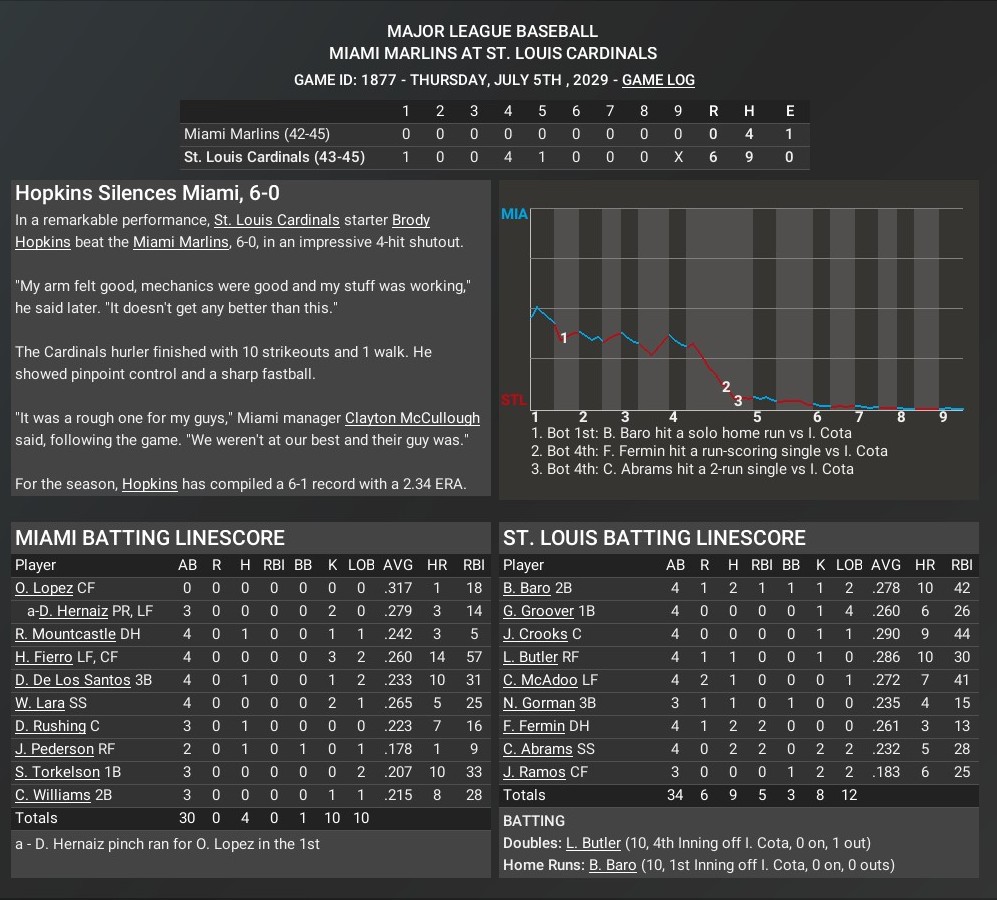 MAJOR LEAGUE BASEBALL
MIAMI MARLINS AT ST. LOUIS CARDINALS
GAME ID: 1877 - THURSDAY, JULY 5TH , 2029 - GAME LOG

| | 1 | 2 | 3 | 4 | 5 | 6 | 7 | 8 | 9 | R | H | E |
|---|---|---|---|---|---|---|---|---|---|---|---|---|
| Miami Marlins (42-45) | 0 | 0 | 0 | 0 | 0 | 0 | 0 | 0 | 0 | 0 | 4 | 1 |
| St. Louis Cardinals (43-45) | 1 | 0 | 0 | 4 | 1 | 0 | 0 | 0 | X | 6 | 9 | 0 |

Hopkins Silences Miami, 6-0
In a remarkable performance, St. Louis Cardinals starter Brody Hopkins beat the Miami Marlins, 6-0, in an impressive 4-hit shutout.

"My arm felt good, mechanics were good and my stuff was working," he said later. "It doesn't get any better than this."

The Cardinals hurler finished with 10 strikeouts and 1 walk. He showed pinpoint control and a sharp fastball.

"It was a rough one for my guys," Miami manager Clayton McCullough said, following the game. "We weren't at our best and their guy was."

For the season, Hopkins has compiled a 6-1 record with a 2.34 ERA.

MIA
STL
1
2
3
1 2 3 4 5 6 7 8 9
1. Bot 1st: B. Baro hit a solo home run vs I. Cota
2. Bot 4th: F. Fermin hit a run-scoring single vs I. Cota
3. Bot 4th: C. Abrams hit a 2-run single vs I. Cota

MIAMI BATTING LINESCORE

| Player | AB | R | H | RBI | BB | K | LOB | AVG | HR | RBI |
|---|---|---|---|---|---|---|---|---|---|---|
| O. Lopez CF | 0 | 0 | 0 | 0 | 0 | 0 | 0 | .317 | 1 | 18 |
| a-D. Hernaiz PR, LF | 3 | 0 | 0 | 0 | 0 | 2 | 0 | .279 | 3 | 14 |
| R. Mountcastle DH | 4 | 0 | 1 | 0 | 0 | 1 | 1 | .242 | 3 | 5 |
| H. Fierro LF, CF | 4 | 0 | 0 | 0 | 0 | 3 | 2 | .260 | 14 | 57 |
| D. De Los Santos 3B | 4 | 0 | 1 | 0 | 0 | 1 | 2 | .233 | 10 | 31 |
| W. Lara SS | 4 | 0 | 0 | 0 | 0 | 2 | 1 | .265 | 5 | 25 |
| D. Rushing C | 3 | 0 | 1 | 0 | 0 | 0 | 0 | .223 | 7 | 16 |
| J. Pederson RF | 2 | 0 | 1 | 0 | 1 | 0 | 1 | .178 | 1 | 9 |
| S. Torkelson 1B | 3 | 0 | 0 | 0 | 0 | 0 | 2 | .207 | 10 | 33 |
| C. Williams 2B | 3 | 0 | 0 | 0 | 0 | 1 | 1 | .215 | 8 | 28 |
| Totals | 30 | 0 | 4 | 0 | 1 | 10 | 10 | | | |

a - D. Hernaiz pinch ran for O. Lopez in the 1st

ST. LOUIS BATTING LINESCORE

| Player | AB | R | H | RBI | BB | K | LOB | AVG | HR | RBI |
|---|---|---|---|---|---|---|---|---|---|---|
| B. Baro 2B | 4 | 1 | 2 | 1 | 1 | 1 | 2 | .278 | 10 | 42 |
| G. Groover 1B | 4 | 0 | 0 | 0 | 0 | 1 | 4 | .260 | 6 | 26 |
| J. Crooks C | 4 | 0 | 0 | 0 | 0 | 1 | 1 | .290 | 9 | 44 |
| L. Butler RF | 4 | 1 | 1 | 0 | 0 | 1 | 0 | .286 | 10 | 30 |
| C. McAdoo LF | 4 | 2 | 1 | 0 | 0 | 0 | 1 | .272 | 7 | 41 |
| N. Gorman 3B | 3 | 1 | 1 | 0 | 1 | 0 | 0 | .235 | 4 | 15 |
| F. Fermin DH | 4 | 1 | 2 | 2 | 0 | 0 | 0 | .261 | 3 | 13 |
| C. Abrams SS | 4 | 0 | 2 | 2 | 0 | 2 | 2 | .232 | 5 | 28 |
| J. Ramos CF | 3 | 0 | 0 | 0 | 1 | 2 | 2 | .183 | 6 | 25 |
| Totals | 34 | 6 | 9 | 5 | 3 | 8 | 12 | | | |

BATTING
Doubles: L. Butler (10, 4th Inning off I. Cota, 0 on, 1 out)
Home Runs: B. Baro (10, 1st Inning off I. Cota, 0 on, 0 outs)